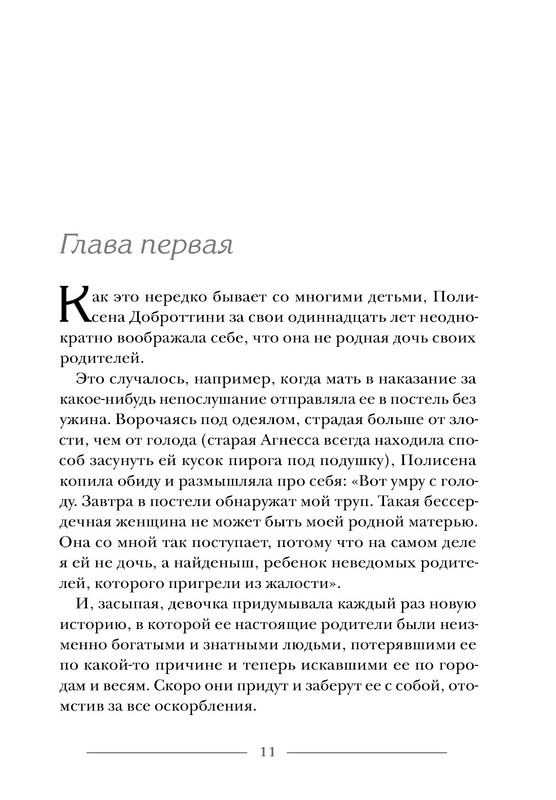 Глава первая

Как это нередко бывает со многими детьми, Полисена Доброттини за свои одиннадцать лет неоднократно воображала себе, что она не родная дочь своих родителей.

Это случалось, например, когда мать в наказание за какое-нибудь непослушание отправляла ее в постель без ужина. Ворочаясь под одеялом, страдая больше от злости, чем от голода (старая Агнесса всегда находила способ засунуть ей кусок пирога под подушку), Полисена копила обиду и размышляла про себя: «Вот умру с голоду. Завтра в постели обнаружат мой труп. Такая бессердечная женщина не может быть моей родной матерью. Она со мной так поступает, потому что на самом деле я ей не дочь, а найденыш, ребенок неведомых родителей, которого пригрели из жалости».

И, засыпая, девочка придумывала каждый раз новую историю, в которой ее настоящие родители были неизменно богатыми и знатными людьми, потерявшими ее по какой-то причине и теперь искавшими ее по городам и весям. Скоро они придут и заберут ее с собой, отомстив за все оскорбления.

11